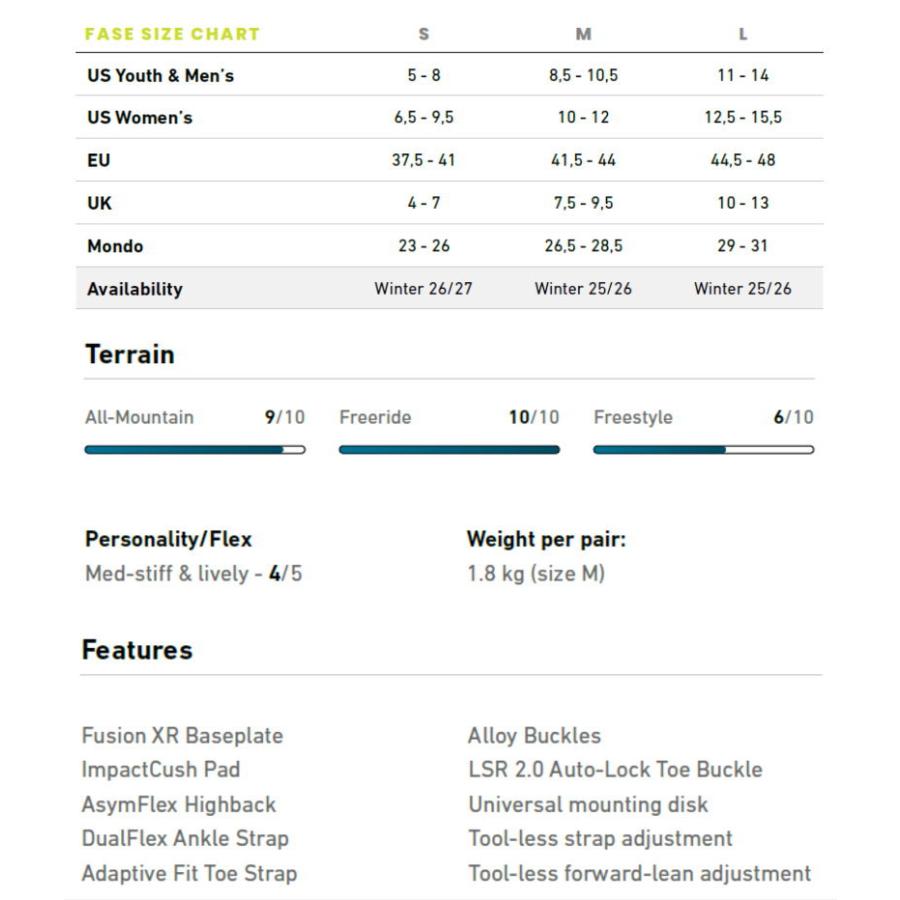 | FASE SIZE CHART | S | M | L |
|---|---|---|---|
| US Youth & Men's | 5 - 8 | 8,5 - 10,5 | 11 - 14 |
| US Women's | 6,5 - 9,5 | 10 - 12 | 12,5 - 15,5 |
| EU | 37,5 - 41 | 41,5 - 44 | 44,5 - 48 |
| UK | 4 - 7 | 7,5 - 9,5 | 10 - 13 |
| Mondo | 23 - 26 | 26,5 - 28,5 | 29 - 31 |
| Availability | Winter 26/27 | Winter 25/26 | Winter 25/26 |

Terrain

All-Mountain 9/10

Freeride 10/10

Freestyle 6/10

Personality/Flex
Med-stiff & lively - 4/5

Weight per pair:
1.8 kg (size M)

Features

Fusion XR Baseplate
ImpactCush Pad
AsymFlex Highback
DualFlex Ankle Strap
Adaptive Fit Toe Strap

Alloy Buckles
LSR 2.0 Auto-Lock Toe Buckle
Universal mounting disk
Tool-less strap adjustment
Tool-less forward-lean adjustment